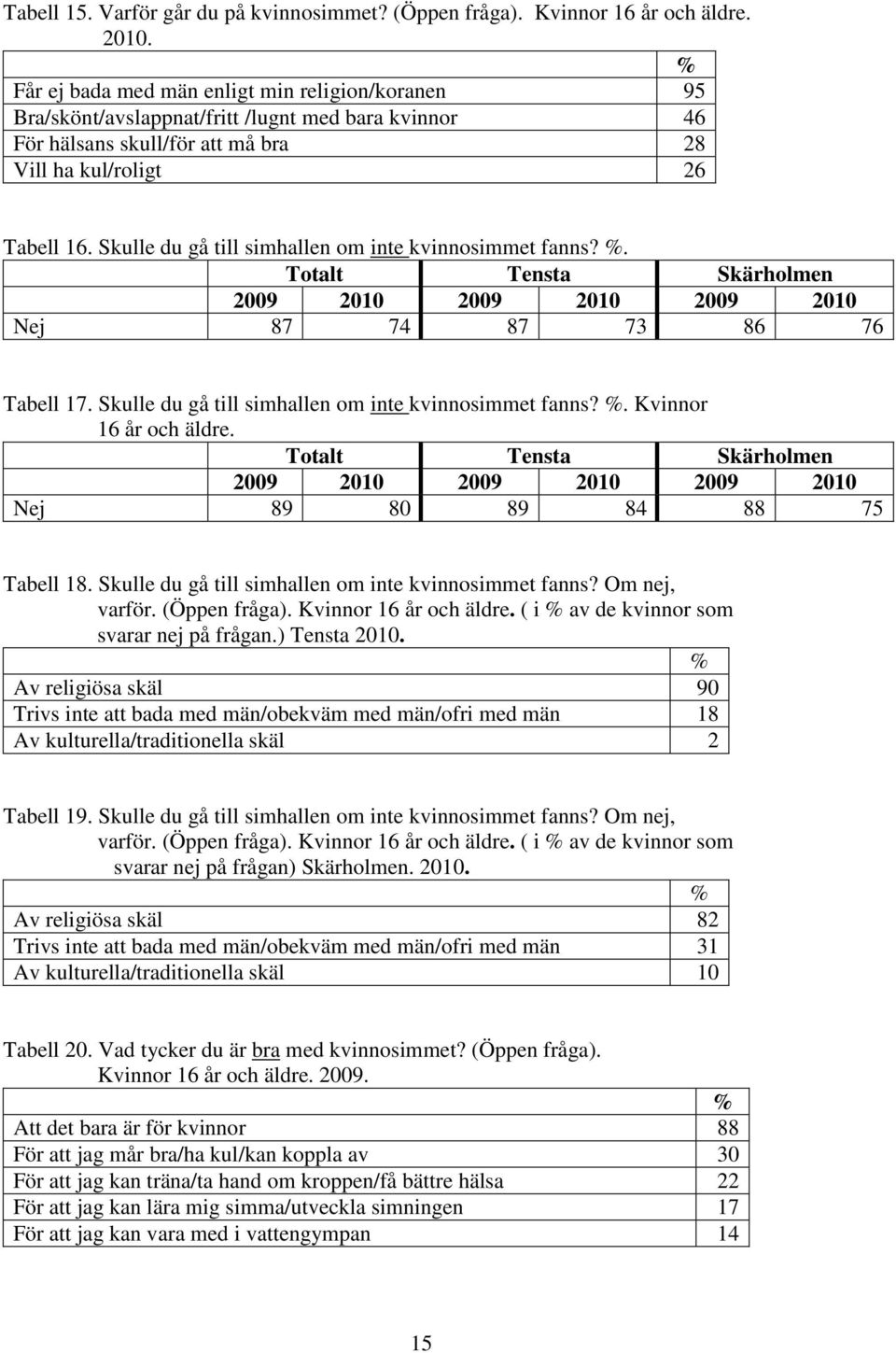 Tabell 15. Varför går du på kvinnosimmet? (Öppen fråga). Kvinnor 16 år och äldre. 2010.

| | % |
|---|---|
| Får ej bada med män enligt min religion/koranen | 95 |
| Bra/skönt/avslappnat/fritt /lugnt med bara kvinnor | 46 |
| För hälsans skull/för att må bra | 28 |
| Vill ha kul/roligt | 26 |

Tabell 16. Skulle du gå till simhallen om inte kvinnosimmet fanns? %.

| | Totalt | | Tensta | | Skärholmen | |
|---|---|---|---|---|---|---|
| | 2009 | 2010 | 2009 | 2010 | 2009 | 2010 |
| Nej | 87 | 74 | 87 | 73 | 86 | 76 |

Tabell 17. Skulle du gå till simhallen om inte kvinnosimmet fanns? %. Kvinnor 16 år och äldre.

| | Totalt | | Tensta | | Skärholmen | |
|---|---|---|---|---|---|---|
| | 2009 | 2010 | 2009 | 2010 | 2009 | 2010 |
| Nej | 89 | 80 | 89 | 84 | 88 | 75 |

Tabell 18. Skulle du gå till simhallen om inte kvinnosimmet fanns? Om nej, varför. (Öppen fråga). Kvinnor 16 år och äldre. ( i % av de kvinnor som svarar nej på frågan.) Tensta 2010.

| | % |
|---|---|
| Av religiösa skäl | 90 |
| Trivs inte att bada med män/obekväm med män/ofri med män | 18 |
| Av kulturella/traditionella skäl | 2 |

Tabell 19. Skulle du gå till simhallen om inte kvinnosimmet fanns? Om nej, varför. (Öppen fråga). Kvinnor 16 år och äldre. ( i % av de kvinnor som svarar nej på frågan) Skärholmen. 2010.

| | % |
|---|---|
| Av religiösa skäl | 82 |
| Trivs inte att bada med män/obekväm med män/ofri med män | 31 |
| Av kulturella/traditionella skäl | 10 |

Tabell 20. Vad tycker du är bra med kvinnosimmet? (Öppen fråga). Kvinnor 16 år och äldre. 2009.

| | % |
|---|---|
| Att det bara är för kvinnor | 88 |
| För att jag mår bra/ha kul/kan koppla av | 30 |
| För att jag kan träna/ta hand om kroppen/få bättre hälsa | 22 |
| För att jag kan lära mig simma/utveckla simningen | 17 |
| För att jag kan vara med i vattengympan | 14 |

15